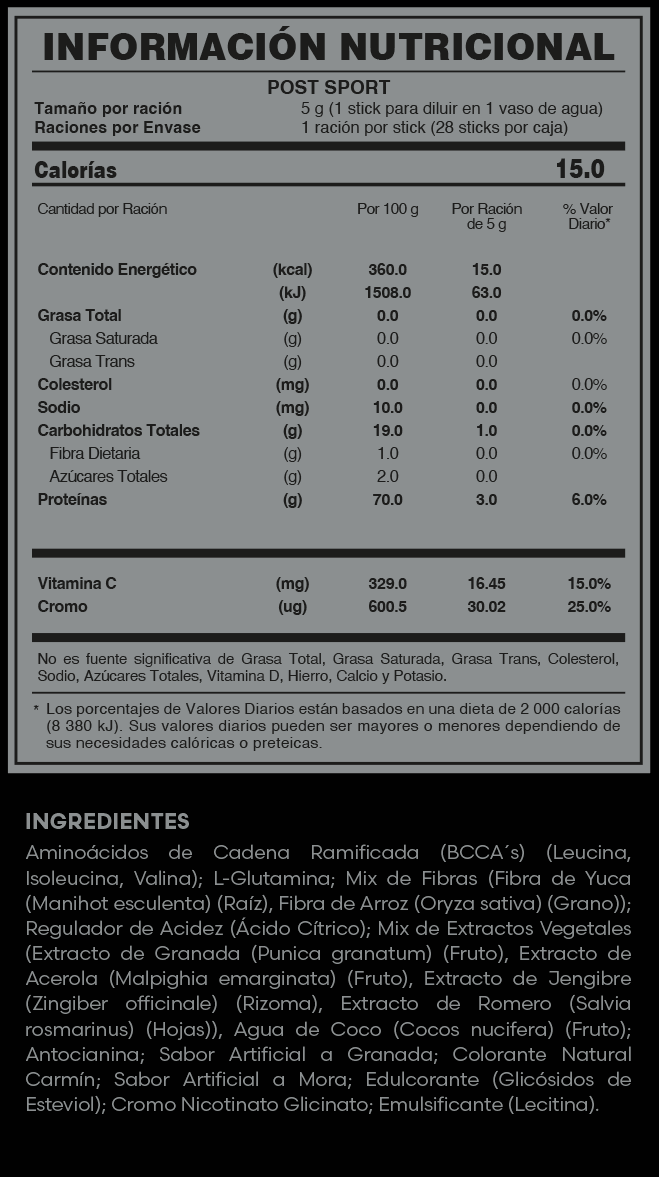 INFORMACIÓN NUTRICIONAL

POST SPORT

Tamaño por ración 5 g (1 stick para diluir en 1 vaso de agua)
Raciones por Envase 1 ración por stick (28 sticks por caja)

Calorías 15.0

| Cantidad por Ración | | Por 100 g | Por Ración de 5 g | % Valor Diario* |
|---|---|---|---|---|
| Contenido Energético | (kcal) | 360.0 | 15.0 | |
| | (kJ) | 1508.0 | 63.0 | |
| Grasa Total | (g) | 0.0 | 0.0 | 0.0% |
| Grasa Saturada | (g) | 0.0 | 0.0 | 0.0% |
| Grasa Trans | (g) | 0.0 | 0.0 | |
| Colesterol | (mg) | 0.0 | 0.0 | 0.0% |
| Sodio | (mg) | 10.0 | 0.0 | 0.0% |
| Carbohidratos Totales | (g) | 19.0 | 1.0 | 0.0% |
| Fibra Dietaria | (g) | 1.0 | 0.0 | 0.0% |
| Azúcares Totales | (g) | 2.0 | 0.0 | |
| Proteínas | (g) | 70.0 | 3.0 | 6.0% |
| Vitamina C | (mg) | 329.0 | 16.45 | 15.0% |
| Cromo | (ug) | 600.5 | 30.02 | 25.0% |

No es fuente significativa de Grasa Total, Grasa Saturada, Grasa Trans, Colesterol, Sodio, Azúcares Totales, Vitamina D, Hierro, Calcio y Potasio.

* Los porcentajes de Valores Diarios están basados en una dieta de 2 000 calorías (8 380 kJ). Sus valores diarios pueden ser mayores o menores dependiendo de sus necesidades calóricas o preteicas.

INGREDIENTES

Aminoácidos de Cadena Ramificada (BCCA´s) (Leucina, Isoleucina, Valina); L-Glutamina; Mix de Fibras (Fibra de Yuca (Manihot esculenta) (Raíz), Fibra de Arroz (Oryza sativa) (Grano)); Regulador de Acidez (Ácido Cítrico); Mix de Extractos Vegetales (Extracto de Granada (Punica granatum) (Fruto), Extracto de Acerola (Malpighia emarginata) (Fruto), Extracto de Jengibre (Zingiber officinale) (Rizoma), Extracto de Romero (Salvia rosmarinus) (Hojas)), Agua de Coco (Cocos nucifera) (Fruto); Antocianina; Sabor Artificial a Granada; Colorante Natural Carmín; Sabor Artificial a Mora; Edulcorante (Glicósidos de Esteviol); Cromo Nicotinato Glicinato; Emulsificante (Lecitina).